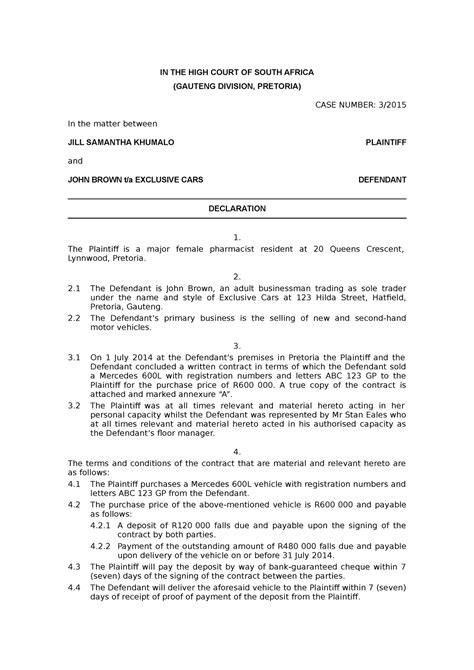 IN THE HIGH COURT OF SOUTH AFRICA
(GAUTENG DIVISION, PRETORIA)

CASE NUMBER: 3/2015

In the matter between

JILL SAMANTHA KHUMALO PLAINTIFF

and

JOHN BROWN t/a EXCLUSIVE CARS DEFENDANT

DECLARATION

1.

The Plaintiff is a major female pharmacist resident at 20 Queens Crescent, Lynnwood, Pretoria.

2.

2.1 The Defendant is John Brown, an adult businessman trading as sole trader under the name and style of Exclusive Cars at 123 Hilda Street, Hatfield, Pretoria, Gauteng.

2.2 The Defendant's primary business is the selling of new and second-hand motor vehicles.

3.

3.1 On 1 July 2014 at the Defendant's premises in Pretoria the Plaintiff and the Defendant concluded a written contract in terms of which the Defendant sold a Mercedes 600L with registration numbers and letters ABC 123 GP to the Plaintiff for the purchase price of R600 000. A true copy of the contract is attached and marked annexure "A".

3.2 The Plaintiff was at all times relevant and material hereto acting in her personal capacity whilst the Defendant was represented by Mr Stan Eales who at all times relevant and material hereto acted in his authorised capacity as the Defendant's floor manager.

4.

The terms and conditions of the contract that are material and relevant hereto are as follows:

4.1 The Plaintiff purchases a Mercedes 600L vehicle with registration numbers and letters ABC 123 GP from the Defendant.

4.2 The purchase price of the above-mentioned vehicle is R600 000 and payable as follows:

4.2.1 A deposit of R120 000 falls due and payable upon the signing of the contract by both parties.

4.2.2 Payment of the outstanding amount of R480 000 falls due and payable upon delivery of the vehicle on or before 31 July 2014.

4.3 The Plaintiff will pay the deposit by way of bank-guaranteed cheque within 7 (seven) days of the signing of the contract between the parties.

4.4 The Defendant will deliver the aforesaid vehicle to the Plaintiff within 7 (seven) days of receipt of proof of payment of the deposit from the Plaintiff.